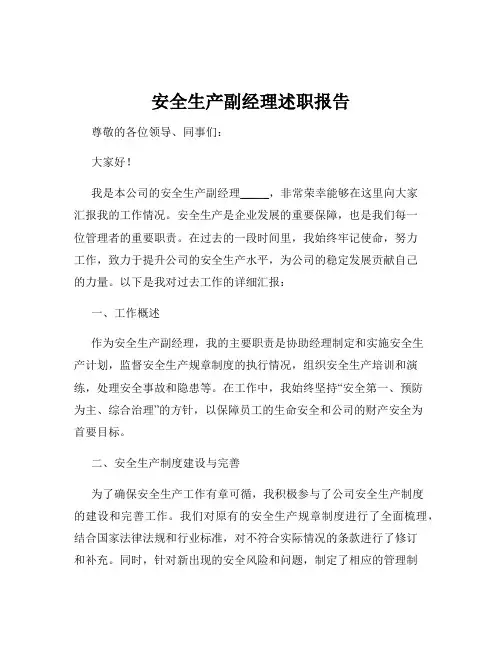 安全生产副经理述职报告

尊敬的各位领导、同事们：

大家好！

我是本公司的安全生产副经理_____，非常荣幸能够在这里向大家汇报我的工作情况。安全生产是企业发展的重要保障，也是我们每一位管理者的重要职责。在过去的一段时间里，我始终牢记使命，努力工作，致力于提升公司的安全生产水平，为公司的稳定发展贡献自己的力量。以下是我对过去工作的详细汇报：

一、工作概述

作为安全生产副经理，我的主要职责是协助经理制定和实施安全生产计划，监督安全生产规章制度的执行情况，组织安全生产培训和演练，处理安全事故和隐患等。在工作中，我始终坚持“安全第一、预防为主、综合治理”的方针，以保障员工的生命安全和公司的财产安全为首要目标。

二、安全生产制度建设与完善

为了确保安全生产工作有章可循，我积极参与了公司安全生产制度的建设和完善工作。我们对原有的安全生产规章制度进行了全面梳理，结合国家法律法规和行业标准，对不符合实际情况的条款进行了修订和补充。同时，针对新出现的安全风险和问题，制定了相应的管理制